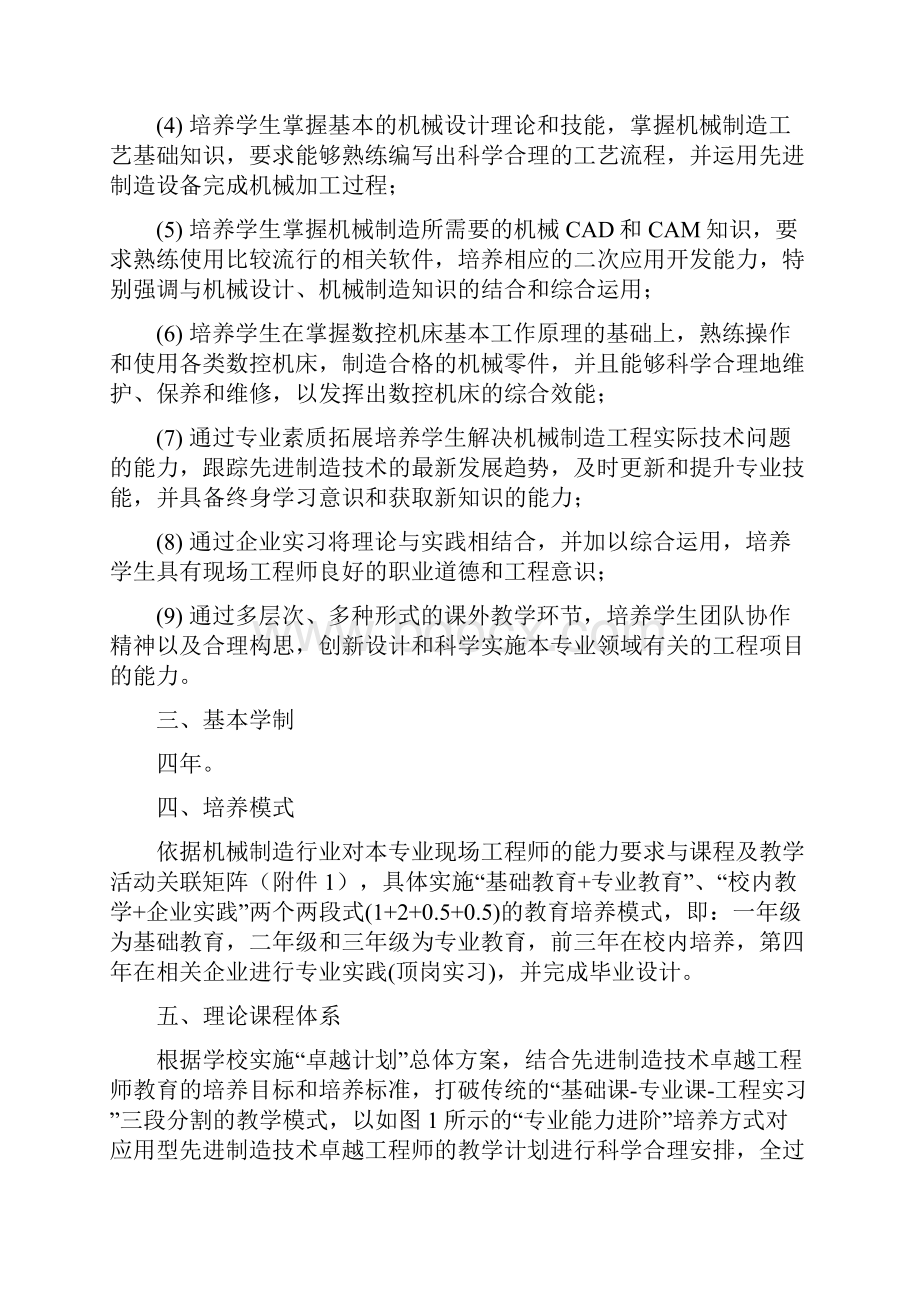 (4) 培养学生掌握基本的机械设计理论和技能，掌握机械制造工艺基础知识，要求能够熟练编写出科学合理的工艺流程，并运用先进制造设备完成机械加工过程；

(5) 培养学生掌握机械制造所需要的机械 CAD 和 CAM 知识，要求熟练使用比较流行的相关软件，培养相应的二次应用开发能力，特别强调与机械设计、机械制造知识的结合和综合运用；

(6) 培养学生在掌握数控机床基本工作原理的基础上，熟练操作和使用各类数控机床，制造合格的机械零件，并且能够科学合理地维护、保养和维修，以发挥出数控机床的综合效能；

(7) 通过专业素质拓展培养学生解决机械制造工程实际技术问题的能力，跟踪先进制造技术的最新发展趋势，及时更新和提升专业技能，并具备终身学习意识和获取新知识的能力；

(8) 通过企业实习将理论与实践相结合，并加以综合运用，培养学生具有现场工程师良好的职业道德和工程意识；

(9) 通过多层次、多种形式的课外教学环节，培养学生团队协作精神以及合理构思，创新设计和科学实施本专业领域有关的工程项目的能力。

三、基本学制

四年。

四、培养模式

依据机械制造行业对本专业现场工程师的能力要求与课程及教学活动关联矩阵（附件 1），具体实施“基础教育+专业教育”、“校内教学+企业实践”两个两段式(1+2+0.5+0.5)的教育培养模式，即：一年级为基础教育，二年级和三年级为专业教育，前三年在校内培养，第四年在相关企业进行专业实践(顶岗实习)，并完成毕业设计。

五、理论课程体系

根据学校实施“卓越计划”总体方案，结合先进制造技术卓越工程师教育的培养目标和培养标准，打破传统的“基础课-专业课-工程实习”三段分割的教学模式，以如图 1 所示的“专业能力进阶”培养方式对应用型先进制造技术卓越工程师的教学计划进行科学合理安排，全过